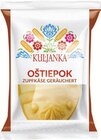 KULJANKA

OŠTIEPOK
ZUPFKÄSE GERÄUCHERT